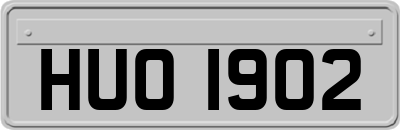 HUO 1902